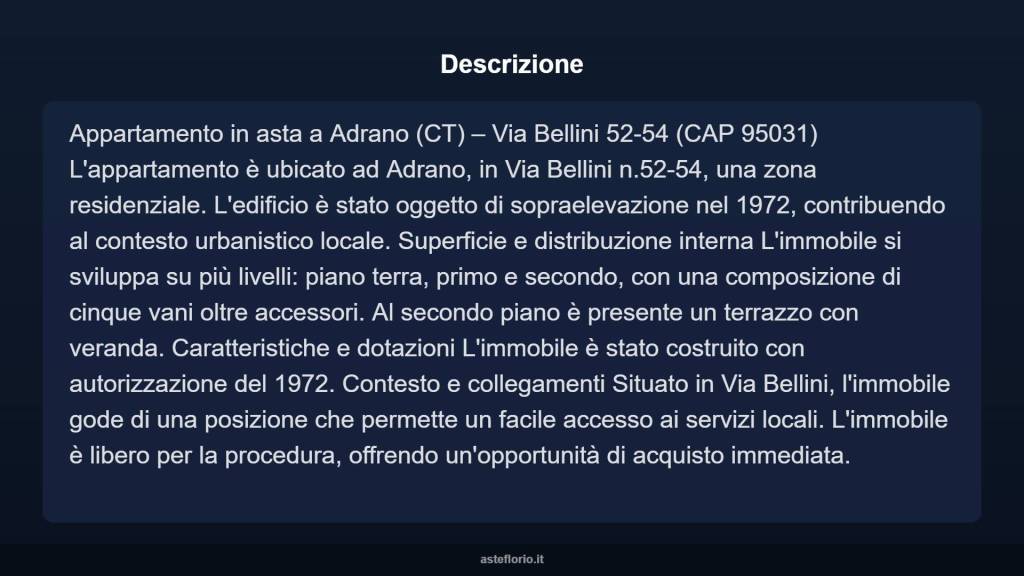 Descrizione

Appartamento in asta a Adrano (CT) – Via Bellini 52-54 (CAP 95031) L'appartamento è ubicato ad Adrano, in Via Bellini n.52-54, una zona residenziale. L'edificio è stato oggetto di sopraelevazione nel 1972, contribuendo al contesto urbanistico locale. Superficie e distribuzione interna L'immobile si sviluppa su più livelli: piano terra, primo e secondo, con una composizione di cinque vani oltre accessori. Al secondo piano è presente un terrazzo con veranda. Caratteristiche e dotazioni L'immobile è stato costruito con autorizzazione del 1972. Contesto e collegamenti Situato in Via Bellini, l'immobile gode di una posizione che permette un facile accesso ai servizi locali. L'immobile è libero per la procedura, offrendo un'opportunità di acquisto immediata.

asteflorio.it